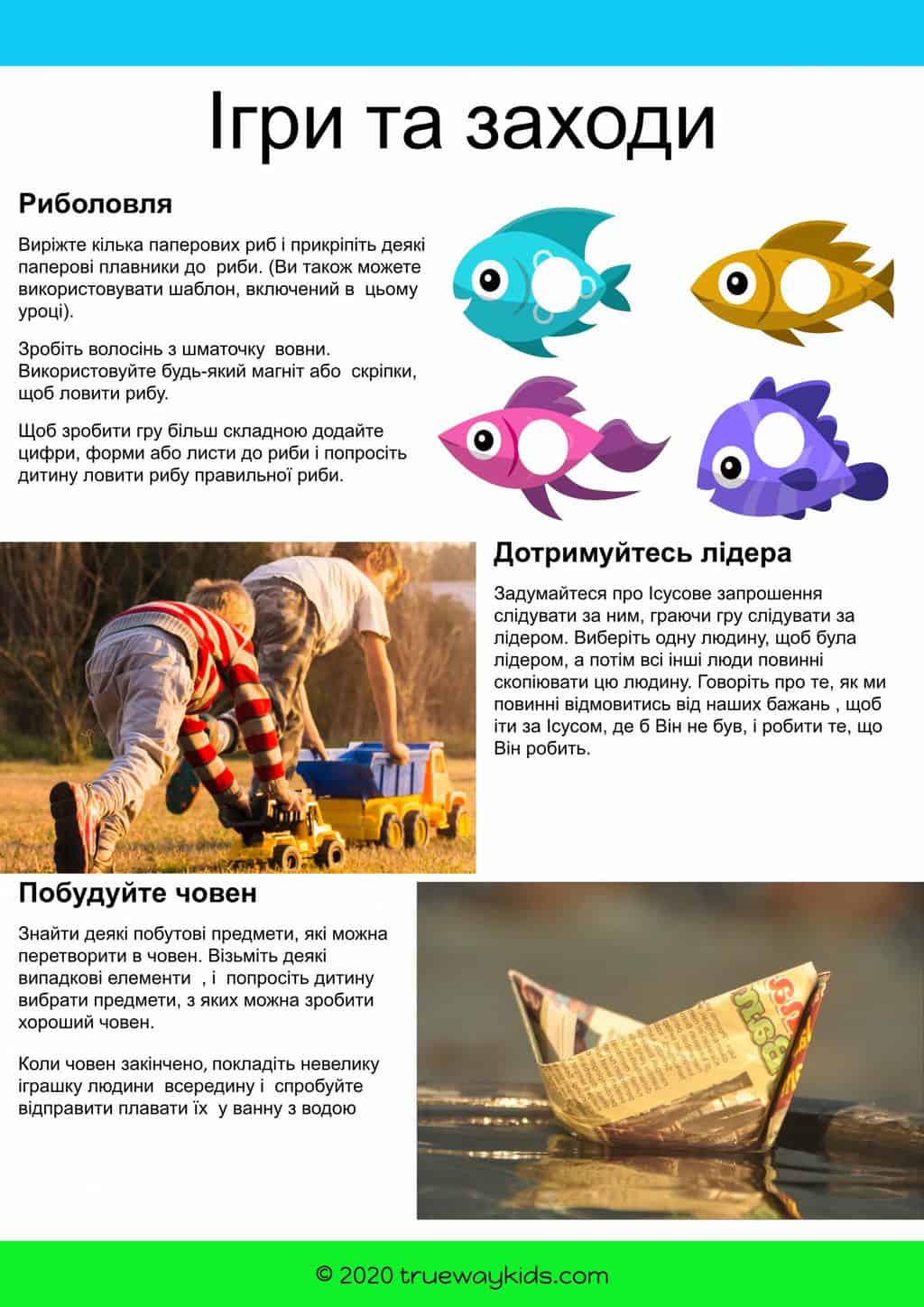 Ігри та заходи

Риболовля

Виріжте кілька паперових риб і прикріпіть деякі паперові плавники до риби. (Ви також можете використовувати шаблон, включений в цьому уроці).

Зробіть волосінь з шматочку вовни. Використовуйте будь-який магніт або скріпки, щоб ловити рибу.

Щоб зробити гру більш складною додайте цифри, форми або листи до риби і попросіть дитину ловити рибу правильної риби.

Дотримуйтесь лідера

Задумайтеся про Ісусове запрошення слідувати за ним, граючи гру слідувати за лідером. Виберіть одну людину, щоб була лідером, а потім всі інші люди повинні скопіювати цю людину. Говоріть про те, як ми повинні відмовитись від наших бажань , щоб іти за Ісусом, де б Він не був, і робити те, що Він робить.

Побудуйте човен

Знайти деякі побутові предмети, які можна перетворити в човен. Візьміть деякі випадкові елементи , і попросіть дитину вибрати предмети, з яких можна зробити хороший човен.

Коли човен закінчено, покладіть невелику іграшку людини всередину і спробуйте відправити плавати їх у ванну з водою

© 2020 truewaykids.com